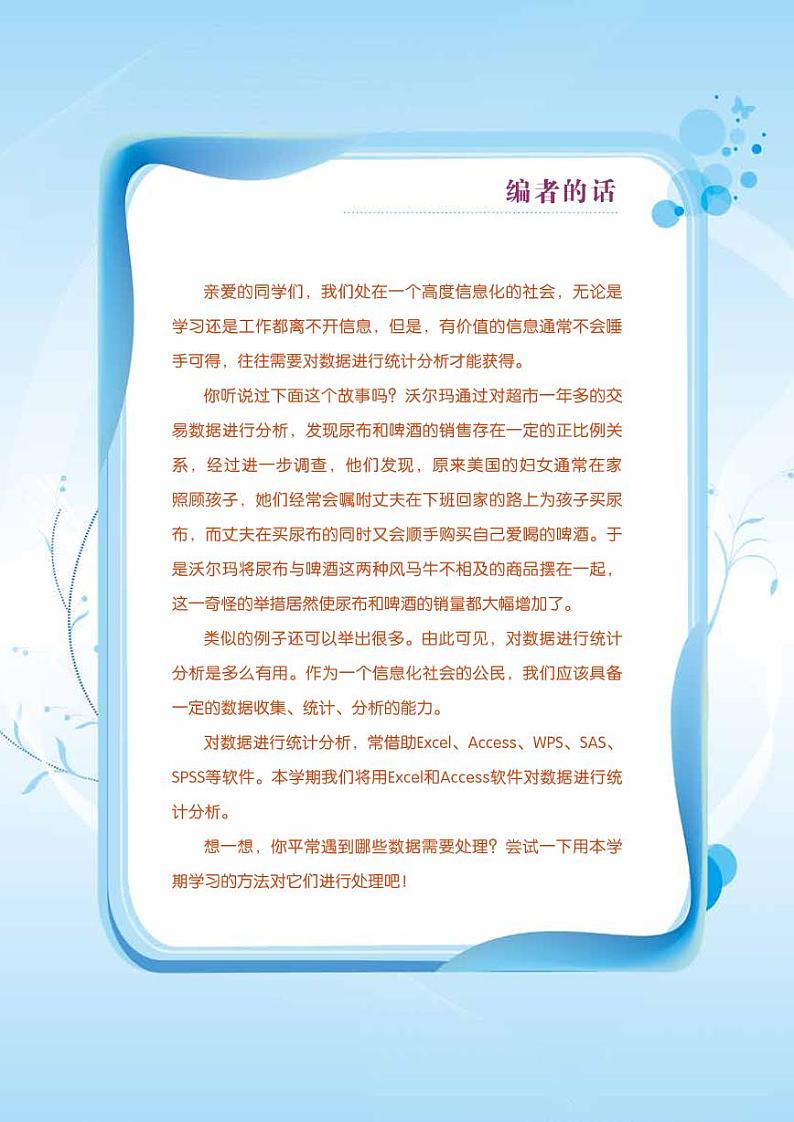 编者的话

亲爱的同学们，我们处在一个高度信息化的社会，无论是学习还是工作都离不开信息，但是，有价值的信息通常不会唾手可得，往往需要对数据进行统计分析才能获得。

你听说过下面这个故事吗？沃尔玛通过对超市一年多的交易数据进行分析，发现尿布和啤酒的销售存在一定的正比例关系，经过进一步调查，他们发现，原来美国的妇女通常在家照顾孩子，她们经常会嘱咐丈夫在下班回家的路上为孩子买尿布，而丈夫在买尿布的同时又会顺手购买自己爱喝的啤酒。于是沃尔玛将尿布与啤酒这两种风马牛不相及的商品摆在一起，这一奇怪的举措居然使尿布和啤酒的销量都大幅增加了。

类似的例子还可以举出很多。由此可见，对数据进行统计分析是多么有用。作为一个信息化社会的公民，我们应该具备一定的数据收集、统计、分析的能力。

对数据进行统计分析，常借助Excel、Access、WPS、SAS、SPSS等软件。本学期我们将用Excel和Access软件对数据进行统计分析。

想一想，你平常遇到哪些数据需要处理？尝试一下用本学期学习的方法对它们进行处理吧！